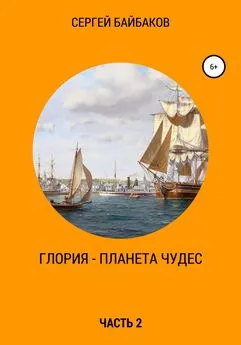 СЕРГЕЙ БАЙБАКОВ

6+

ГЛОРИЯ - ПЛАНЕТА ЧУДЕС

ЧАСТЬ 2